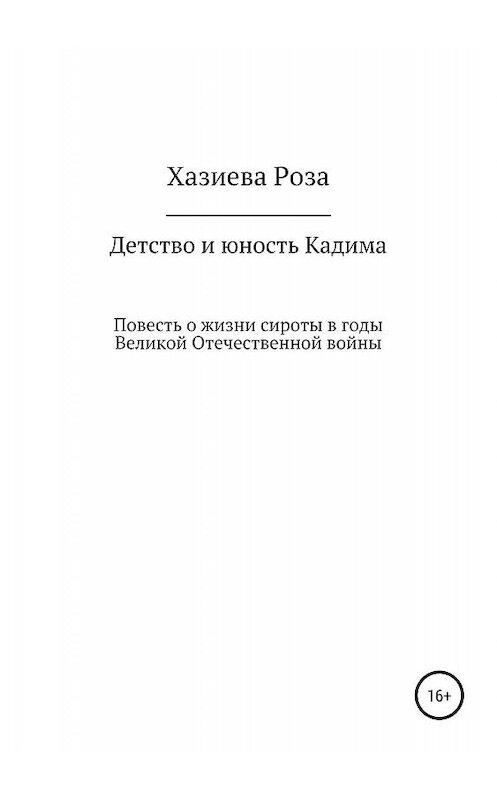 Хазиева Роза

Детство и юность Кадима

Повесть о жизни сироты в годы Великой Отечественной войны

16+